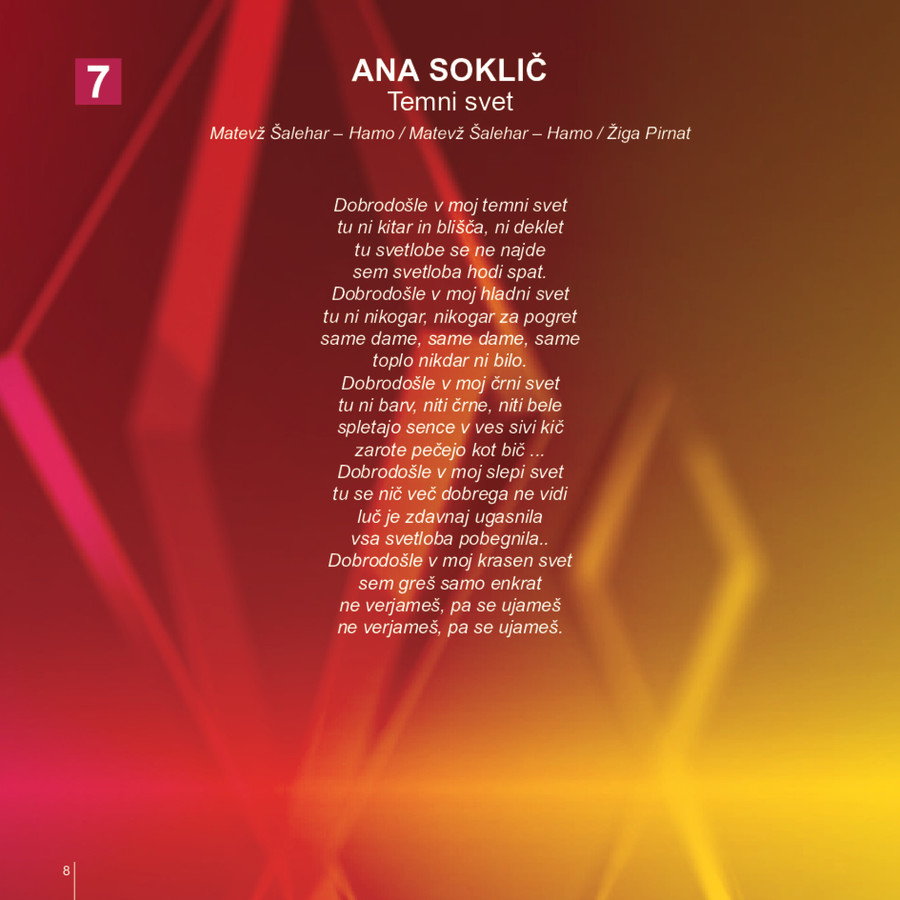 7

ANA SOKLIČ
Temni svet
Matevž Šalehar – Hamo / Matevž Šalehar – Hamo / Žiga Pirnat

Dobrodošle v moj temni svet
tu ni kitar in blišča, ni deklet
tu svetlobe se ne najde
sem svetloba hodi spat.
Dobrodošle v moj hladni svet
tu ni nikogar, nikogar za pogret
same dame, same dame, same
toplo nikdar ni bilo.
Dobrodošle v moj črni svet
tu ni barv, niti črne, niti bele
spletajo sence v ves sivi kič
zarote pečejo kot bič ...
Dobrodošle v moj slepi svet
tu se nič več dobrega ne vidi
luč je zdavnaj ugasnila
vsa svetloba pobegnila..
Dobrodošle v moj krasen svet
sem greš samo enkrat
ne verjameš, pa se ujameš
ne verjameš, pa se ujameš.

8